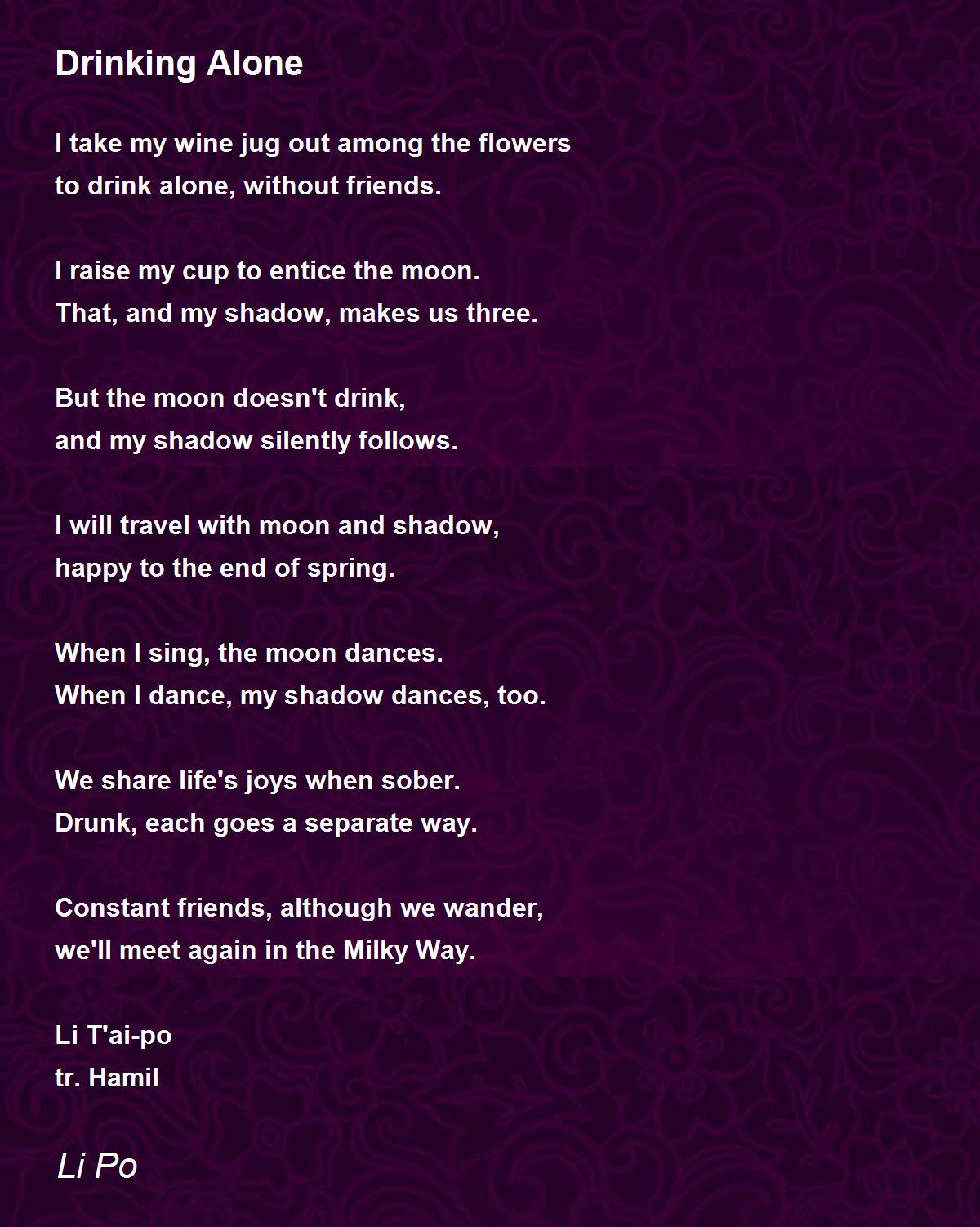 Drinking Alone

I take my wine jug out among the flowers
to drink alone, without friends.

I raise my cup to entice the moon.
That, and my shadow, makes us three.

But the moon doesn't drink,
and my shadow silently follows.

I will travel with moon and shadow,
happy to the end of spring.

When I sing, the moon dances.
When I dance, my shadow dances, too.

We share life's joys when sober.
Drunk, each goes a separate way.

Constant friends, although we wander,
we'll meet again in the Milky Way.

Li T'ai-po
tr. Hamil

Li Po